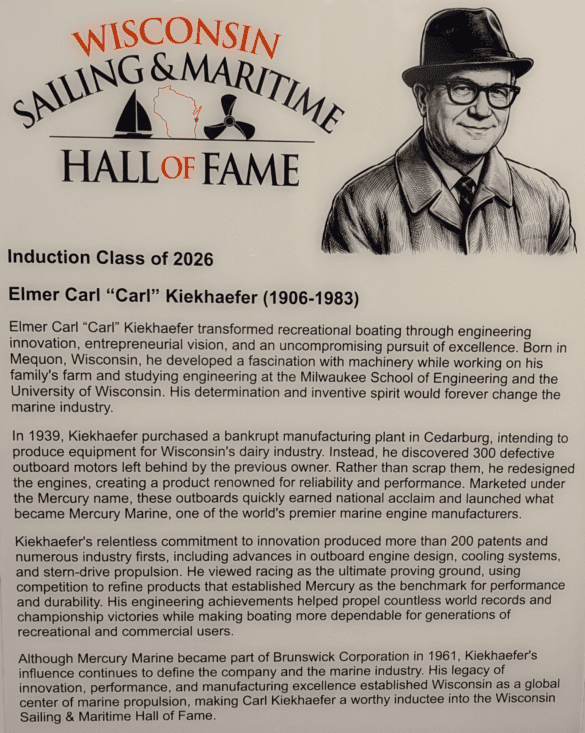 WISCONSIN
SAILING & MARITIME
HALL OF FAME

Induction Class of 2026

Elmer Carl "Carl" Kiekhaefer (1906-1983)

Elmer Carl "Carl" Kiekhaefer transformed recreational boating through engineering innovation, entrepreneurial vision, and an uncompromising pursuit of excellence. Born in Mequon, Wisconsin, he developed a fascination with machinery while working on his family's farm and studying engineering at the Milwaukee School of Engineering and the University of Wisconsin. His determination and inventive spirit would forever change the marine industry.

In 1939, Kiekhaefer purchased a bankrupt manufacturing plant in Cedarburg, intending to produce equipment for Wisconsin's dairy industry. Instead, he discovered 300 defective outboard motors left behind by the previous owner. Rather than scrap them, he redesigned the engines, creating a product renowned for reliability and performance. Marketed under the Mercury name, these outboards quickly earned national acclaim and launched what became Mercury Marine, one of the world's premier marine engine manufacturers.

Kiekhaefer's relentless commitment to innovation produced more than 200 patents and numerous industry firsts, including advances in outboard engine design, cooling systems, and stern-drive propulsion. He viewed racing as the ultimate proving ground, using competition to refine products that established Mercury as the benchmark for performance and durability. His engineering achievements helped propel countless world records and championship victories while making boating more dependable for generations of recreational and commercial users.

Although Mercury Marine became part of Brunswick Corporation in 1961, Kiekhaefer's influence continues to define the company and the marine industry. His legacy of innovation, performance, and manufacturing excellence established Wisconsin as a global center of marine propulsion, making Carl Kiekhaefer a worthy inductee into the Wisconsin Sailing & Maritime Hall of Fame.